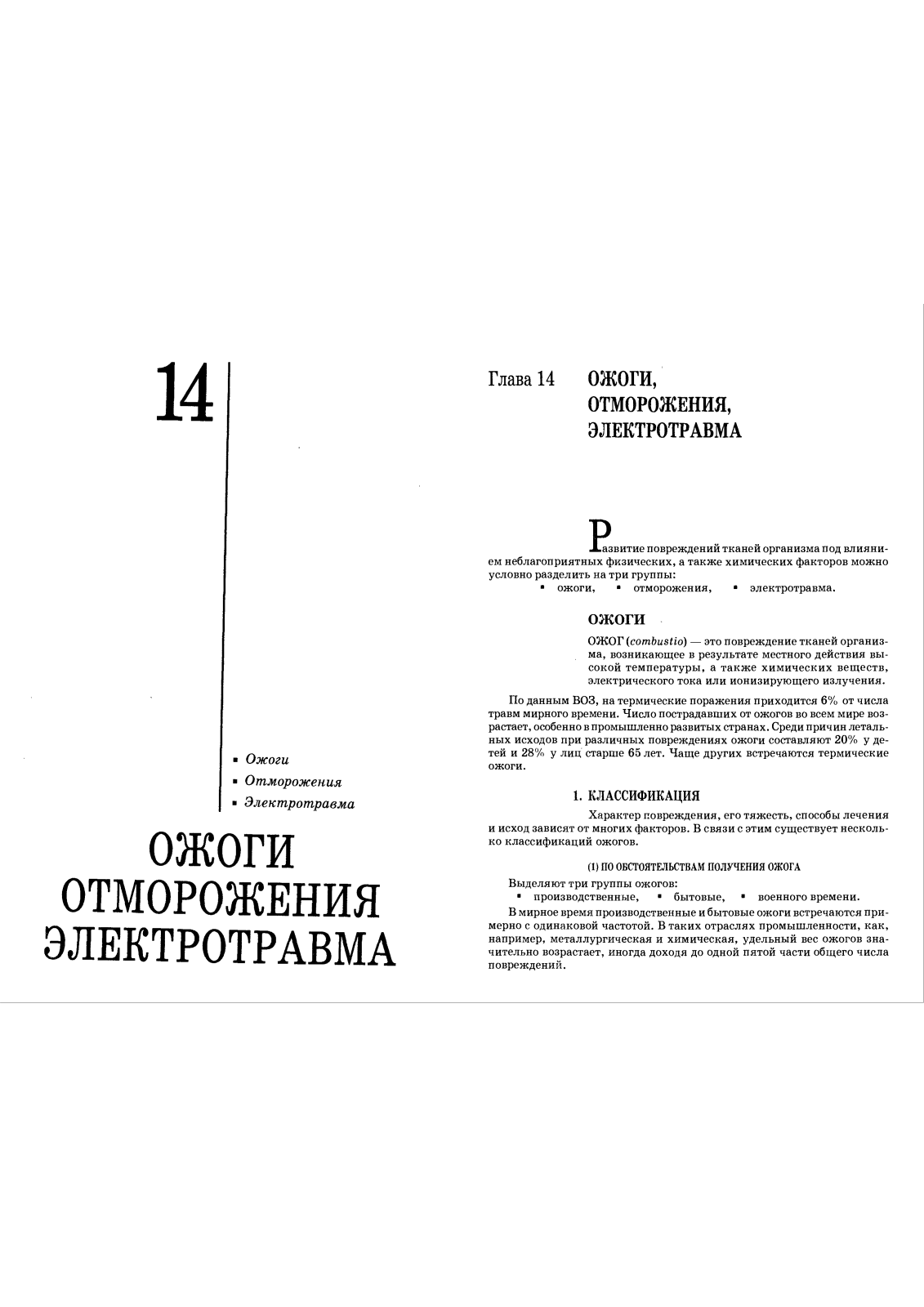 14

▪ Ожоги
▪ Отморожения
▪ Электротравма

ОЖОГИ
ОТМОРОЖЕНИЯ
ЭЛЕКТРОТРАВМА

Глава 14 ОЖОГИ, ОТМОРОЖЕНИЯ, ЭЛЕКТРОТРАВМА

Развитие повреждений тканей организма под влиянием неблагоприятных физических, а также химических факторов можно условно разделить на три группы:
▪ ожоги, ▪ отморожения, ▪ электротравма.

ОЖОГИ

ОЖОГ (combustio) — это повреждение тканей организма, возникающее в результате местного действия высокой температуры, а также химических веществ, электрического тока или ионизирующего излучения.

По данным ВОЗ, на термические поражения приходится 6% от числа травм мирного времени. Число пострадавших от ожогов во всем мире возрастает, особенно в промышленно развитых странах. Среди причин летальных исходов при различных повреждениях ожоги составляют 20% у детей и 28% у лиц старше 65 лет. Чаще других встречаются термические ожоги.

1. КЛАССИФИКАЦИЯ

Характер повреждения, его тяжесть, способы лечения и исход зависят от многих факторов. В связи с этим существует несколько классификаций ожогов.

(1) ПО ОБСТОЯТЕЛЬСТВАМ ПОЛУЧЕНИЯ ОЖОГА

Выделяют три группы ожогов:
▪ производственные, ▪ бытовые, ▪ военного времени.

В мирное время производственные и бытовые ожоги встречаются примерно с одинаковой частотой. В таких отраслях промышленности, как, например, металлургическая и химическая, удельный вес ожогов значительно возрастает, иногда доходя до одной пятой части общего числа повреждений.